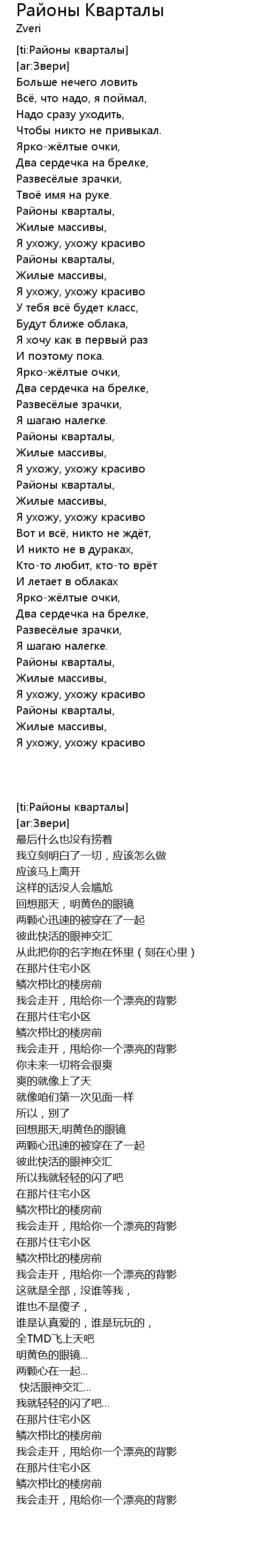 Районы Кварталы
Zveri

[ti:Районы кварталы]
[ar:Звери]
Больше нечего ловить
Всё, что надо, я поймал,
Надо сразу уходить,
Чтобы никто не привыкал.
Ярко-жёлтые очки,
Два сердечка на брелке,
Развесёлые зрачки,
Твоё имя на руке.
Районы кварталы,
Жилые массивы,
Я ухожу, ухожу красиво
Районы кварталы,
Жилые массивы,
Я ухожу, ухожу красиво
У тебя всё будет класс,
Будут ближе облака,
Я хочу как в первый раз
И поэтому пока.
Ярко-жёлтые очки,
Два сердечка на брелке,
Развесёлые зрачки,
Я шагаю налегке.
Районы кварталы,
Жилые массивы,
Я ухожу, ухожу красиво
Районы кварталы,
Жилые массивы,
Я ухожу, ухожу красиво
Вот и всё, никто не ждёт,
И никто не в дураках,
Кто-то любит, кто-то врёт
И летает в облаках
Ярко-жёлтые очки,
Два сердечка на брелке,
Развесёлые зрачки,
Я шагаю налегке.
Районы кварталы,
Жилые массивы,
Я ухожу, ухожу красиво
Районы кварталы,
Жилые массивы,
Я ухожу, ухожу красиво

[ti:Районы кварталы]
[ar:Звери]
最后什么也没有捞着
我立刻明白了一切，应该怎么做
应该马上离开
这样的话没人会尴尬
回想那天，明黄色的眼镜
两颗心迅速的被穿在了一起
彼此快活的眼神交汇
从此把你的名字抱在怀里（刻在心里）
在那片住宅小区
鳞次栉比的楼房前
我会走开，甩给你一个漂亮的背影
在那片住宅小区
鳞次栉比的楼房前
我会走开，甩给你一个漂亮的背影
你未来一切将会很爽
爽的就像上了天
就像咱们第一次见面一样
所以，别了
回想那天,明黄色的眼镜
两颗心迅速的被穿在了一起
彼此快活的眼神交汇
所以我就轻轻的闪了吧
在那片住宅小区
鳞次栉比的楼房前
我会走开，甩给你一个漂亮的背影
在那片住宅小区
鳞次栉比的楼房前
我会走开，甩给你一个漂亮的背影
这就是全部，没谁等我，
谁也不是傻子，
谁是认真爱的，谁是玩玩的，
全TMD飞上天吧
明黄色的眼镜...
两颗心在一起...
快活眼神交汇...
我就轻轻的闪了吧...
在那片住宅小区
鳞次栉比的楼房前
我会走开，甩给你一个漂亮的背影
在那片住宅小区
鳞次栉比的楼房前
我会走开，甩给你一个漂亮的背影